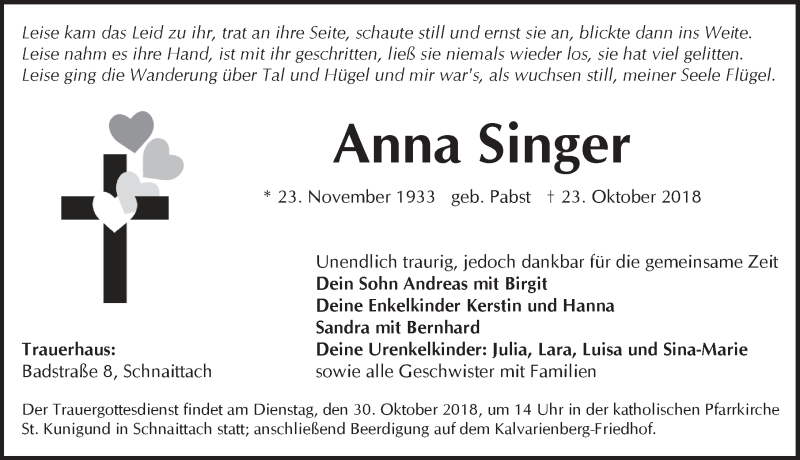 Leise kam das Leid zu ihr, trat an ihre Seite, schaute still und ernst sie an, blickte dann ins Weite.
Leise nahm es ihre Hand, ist mit ihr geschritten, ließ sie niemals wieder los, sie hat viel gelitten.
Leise ging die Wanderung über Tal und Hügel und mir war's, als wuchsen still, meiner Seele Flügel.

Anna Singer

* 23. November 1933 geb. Pabst † 23. Oktober 2018

Unendlich traurig, jedoch dankbar für die gemeinsame Zeit
Dein Sohn Andreas mit Birgit
Deine Enkelkinder Kerstin und Hanna
Sandra mit Bernhard
Deine Urenkelkinder: Julia, Lara, Luisa und Sina-Marie
sowie alle Geschwister mit Familien

Trauerhaus:
Badstraße 8, Schnaittach

Der Trauergottesdienst findet am Dienstag, den 30. Oktober 2018, um 14 Uhr in der katholischen Pfarrkirche St. Kunigund in Schnaittach statt; anschließend Beerdigung auf dem Kalvarienberg-Friedhof.